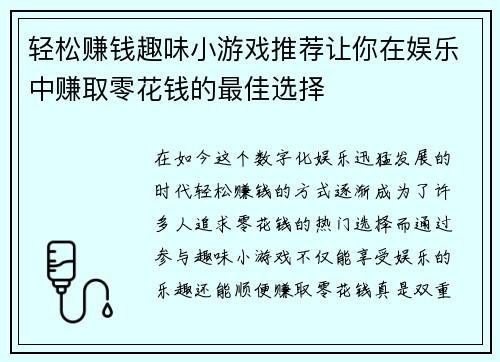 轻松赚钱趣味小游戏推荐让你在娱乐中赚取零花钱的最佳选择

在如今这个数字化娱乐迅猛发展的时代轻松赚钱的方式逐渐成为了许多人追求零花钱的热门选择而通过参与趣味小游戏不仅能享受娱乐的乐趣还能顺便赚取零花钱真是双重